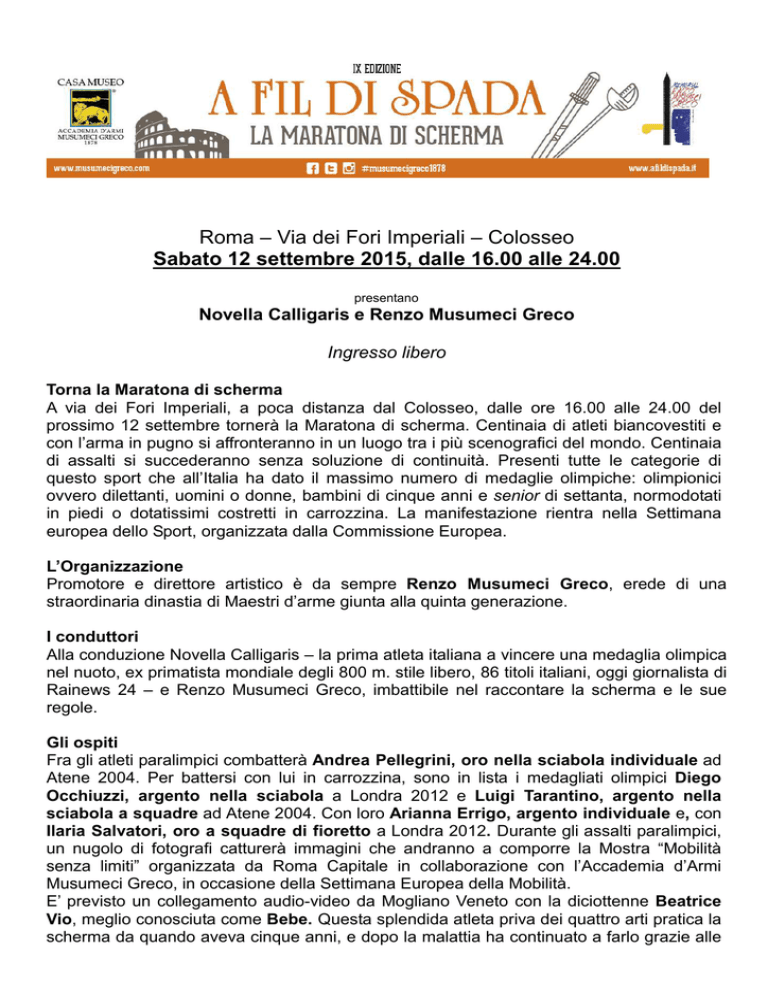 CASA MUSEO
ACCADEMIA D'ARMI MUSUMECI GRECO 1878

IX EDIZIONE
A FIL DI SPADA
LA MARATONA DI SCHERMA

www.musumecigreco.com #musumecigreco1878 www.afildispada.it

Roma – Via dei Fori Imperiali – Colosseo
Sabato 12 settembre 2015, dalle 16.00 alle 24.00

presentano
Novella Calligaris e Renzo Musumeci Greco

Ingresso libero

Torna la Maratona di scherma
A via dei Fori Imperiali, a poca distanza dal Colosseo, dalle ore 16.00 alle 24.00 del prossimo 12 settembre tornerà la Maratona di scherma. Centinaia di atleti biancovestiti e con l'arma in pugno si affronteranno in un luogo tra i più scenografici del mondo. Centinaia di assalti si succederanno senza soluzione di continuità. Presenti tutte le categorie di questo sport che all'Italia ha dato il massimo numero di medaglie olimpiche: olimpionici ovvero dilettanti, uomini o donne, bambini di cinque anni e senior di settanta, normodotati in piedi o dotatissimi costretti in carrozzina. La manifestazione rientra nella Settimana europea dello Sport, organizzata dalla Commissione Europea.

L'Organizzazione
Promotore e direttore artistico è da sempre Renzo Musumeci Greco, erede di una straordinaria dinastia di Maestri d'arme giunta alla quinta generazione.

I conduttori
Alla conduzione Novella Calligaris – la prima atleta italiana a vincere una medaglia olimpica nel nuoto, ex primatista mondiale degli 800 m. stile libero, 86 titoli italiani, oggi giornalista di Rainews 24 – e Renzo Musumeci Greco, imbattibile nel raccontare la scherma e le sue regole.

Gli ospiti
Fra gli atleti paralimpici combatterà Andrea Pellegrini, oro nella sciabola individuale ad Atene 2004. Per battersi con lui in carrozzina, sono in lista i medagliati olimpici Diego Occhiuzzi, argento nella sciabola a Londra 2012 e Luigi Tarantino, argento nella sciabola a squadre ad Atene 2004. Con loro Arianna Errigo, argento individuale e, con Ilaria Salvatori, oro a squadre di fioretto a Londra 2012. Durante gli assalti paralimpici, un nugolo di fotografi catturerà immagini che andranno a comporre la Mostra "Mobilità senza limiti" organizzata da Roma Capitale in collaborazione con l'Accademia d'Armi Musumeci Greco, in occasione della Settimana Europea della Mobilità.
E' previsto un collegamento audio-video da Mogliano Veneto con la diciottenne Beatrice Vio, meglio conosciuta come Bebe. Questa splendida atleta priva dei quattro arti pratica la scherma da quando aveva cinque anni, e dopo la malattia ha continuato a farlo grazie alle